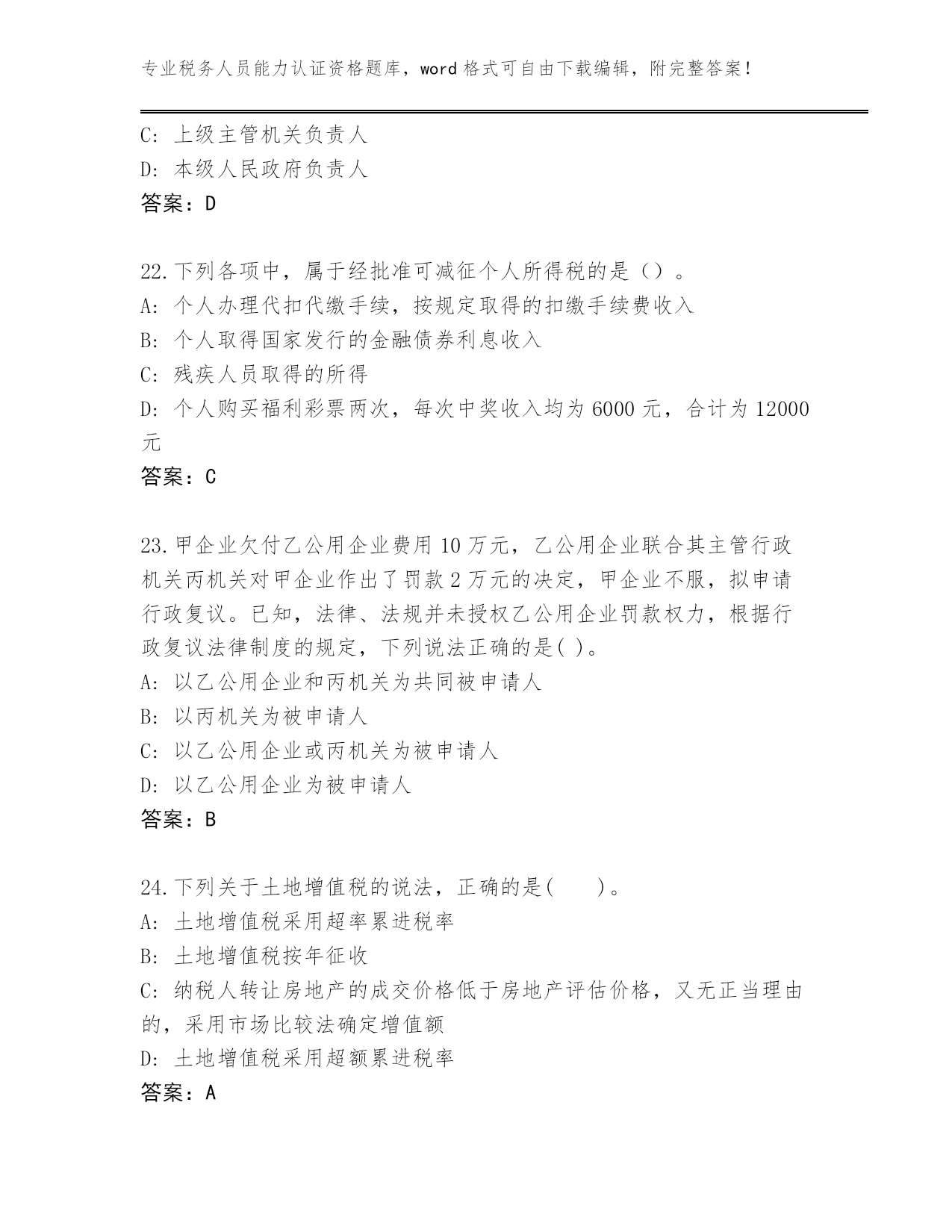 专业税务人员能力认证资格题库，word 格式可自由下载编辑，附完整答案！

C: 上级主管机关负责人
D: 本级人民政府负责人
答案：D

22.下列各项中，属于经批准可减征个人所得税的是（）。
A: 个人办理代扣代缴手续，按规定取得的扣缴手续费收入
B: 个人取得国家发行的金融债券利息收入
C: 残疾人员取得的所得
D: 个人购买福利彩票两次，每次中奖收入均为 6000 元，合计为 12000 元
答案：C

23.甲企业欠付乙公用企业费用 10 万元，乙公用企业联合其主管行政机关丙机关对甲企业作出了罚款 2 万元的决定，甲企业不服，拟申请行政复议。已知，法律、法规并未授权乙公用企业罚款权力，根据行政复议法律制度的规定，下列说法正确的是( )。
A: 以乙公用企业和丙机关为共同被申请人
B: 以丙机关为被申请人
C: 以乙公用企业或丙机关为被申请人
D: 以乙公用企业为被申请人
答案：B

24.下列关于土地增值税的说法，正确的是(　　)。
A: 土地增值税采用超率累进税率
B: 土地增值税按年征收
C: 纳税人转让房地产的成交价格低于房地产评估价格，又无正当理由的，采用市场比较法确定增值额
D: 土地增值税采用超额累进税率
答案：A